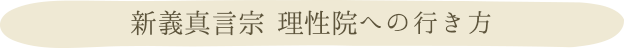 新義真言宗 理性院への行き方